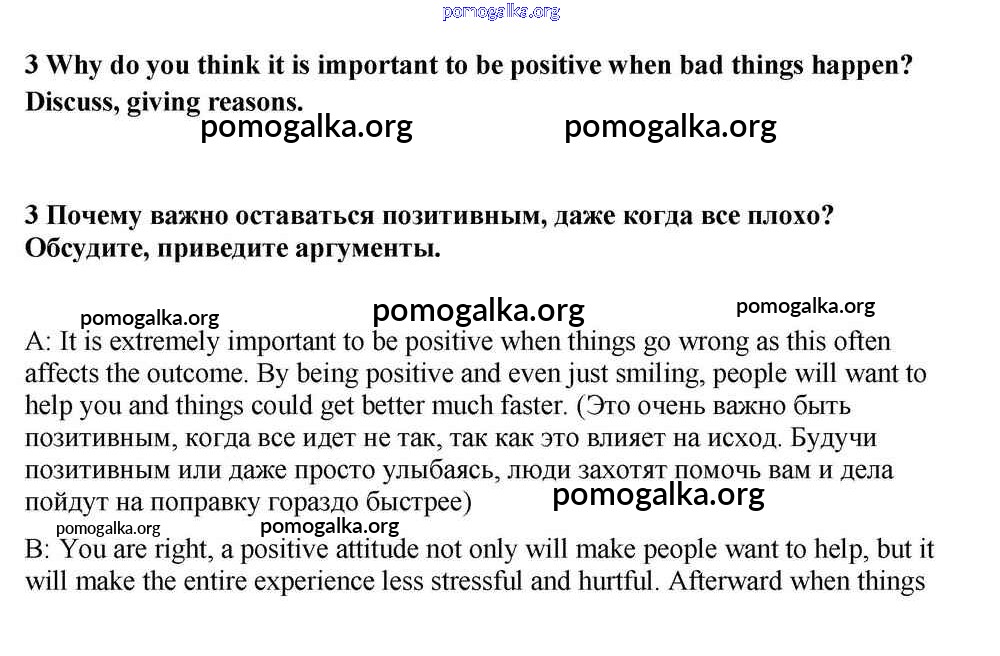 pomogalka.org

3 Why do you think it is important to be positive when bad things happen? Discuss, giving reasons.

pomogalka.org pomogalka.org

3 Почему важно оставаться позитивным, даже когда все плохо? Обсудите, приведите аргументы.

pomogalka.org pomogalka.org pomogalka.org

A: It is extremely important to be positive when things go wrong as this often affects the outcome. By being positive and even just smiling, people will want to help you and things could get better much faster. (Это очень важно быть позитивным, когда все идет не так, так как это влияет на исход. Будучи позитивным или даже просто улыбаясь, люди захотят помочь вам и дела пойдут на поправку гораздо быстрее)

pomogalka.org

pomogalka.org pomogalka.org

B: You are right, a positive attitude not only will make people want to help, but it will make the entire experience less stressful and hurtful. Afterward when things